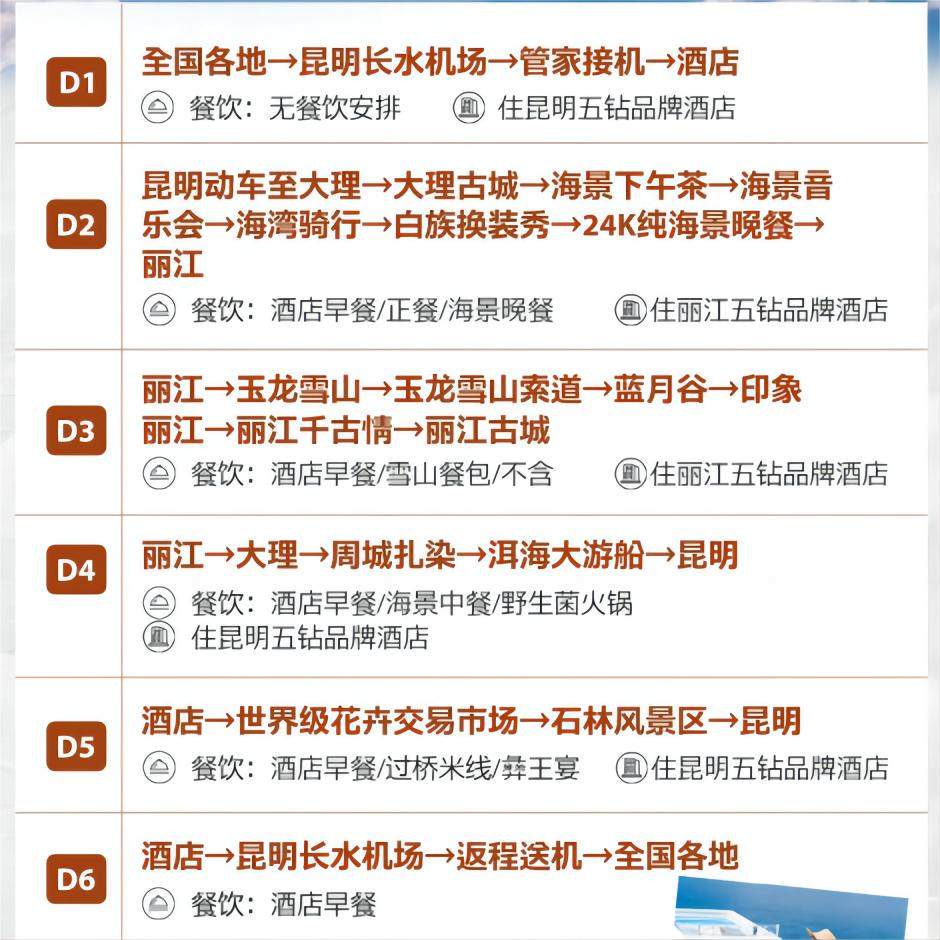 D1

全国各地→昆明长水机场→管家接机→酒店

餐饮：无餐饮安排 住昆明五钻品牌酒店

D2

昆明动车至大理→大理古城→海景下午茶→海景音乐会→海湾骑行→白族换装秀→24K纯海景晚餐→丽江

餐饮：酒店早餐/正餐/海景晚餐 住丽江五钻品牌酒店

D3

丽江→玉龙雪山→玉龙雪山索道→蓝月谷→印象丽江→丽江千古情→丽江古城

餐饮：酒店早餐/雪山餐包/不含 住丽江五钻品牌酒店

D4

丽江→大理→周城扎染→洱海大游船→昆明

餐饮：酒店早餐/海景中餐/野生菌火锅

住昆明五钻品牌酒店

D5

酒店→世界级花卉交易市场→石林风景区→昆明

餐饮：酒店早餐/过桥米线/彝王宴 住昆明五钻品牌酒店

D6

酒店→昆明长水机场→返程送机→全国各地

餐饮：酒店早餐